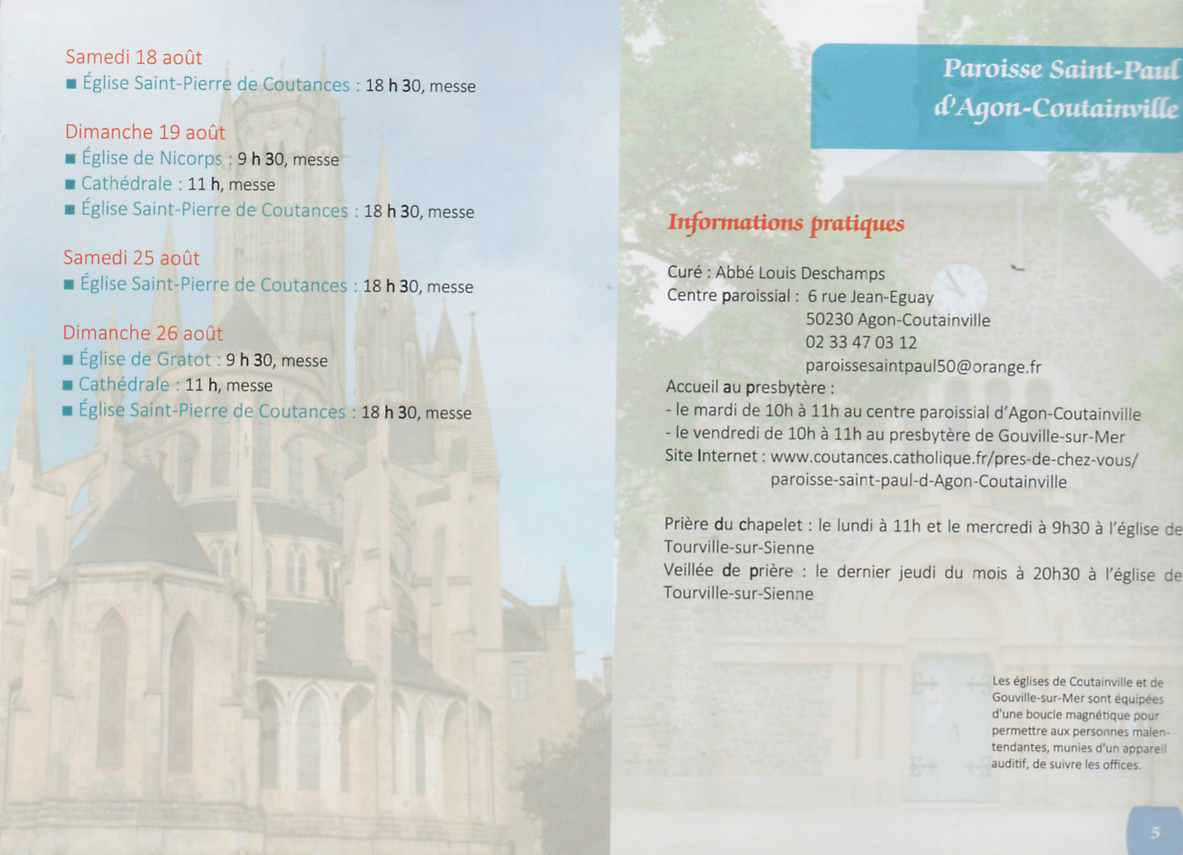 Samedi 18 août
■ Église Saint-Pierre de Coutances : 18 h 30, messe

Dimanche 19 août
■ Église de Nicorps : 9 h 30, messe
■ Cathédrale : 11 h, messe
■ Église Saint-Pierre de Coutances : 18 h 30, messe

Samedi 25 août
■ Église Saint-Pierre de Coutances : 18 h 30, messe

Dimanche 26 août
■ Église de Gratot : 9 h 30, messe
■ Cathédrale : 11 h, messe
■ Église Saint-Pierre de Coutances : 18 h 30, messe

Paroisse Saint-Paul d'Agon-Coutainville

Informations pratiques

Curé : Abbé Louis Deschamps
Centre paroissial : 6 rue Jean-Eguay
50230 Agon-Coutainville
02 33 47 03 12
paroissesaintpaul50@orange.fr
Accueil au presbytère :
- le mardi de 10h à 11h au centre paroissial d'Agon-Coutainville
- le vendredi de 10h à 11h au presbytère de Gouville-sur-Mer
Site Internet : www.coutances.catholique.fr/pres-de-chez-vous/paroisse-saint-paul-d-Agon-Coutainville

Prière du chapelet : le lundi à 11h et le mercredi à 9h30 à l'église de Tourville-sur-Sienne
Veillée de prière : le dernier jeudi du mois à 20h30 à l'église de Tourville-sur-Sienne

Les églises de Coutainville et de Gouville-sur-Mer sont équipées d'une boucle magnétique pour permettre aux personnes malentendantes, munies d'un appareil auditif, de suivre les offices.

5